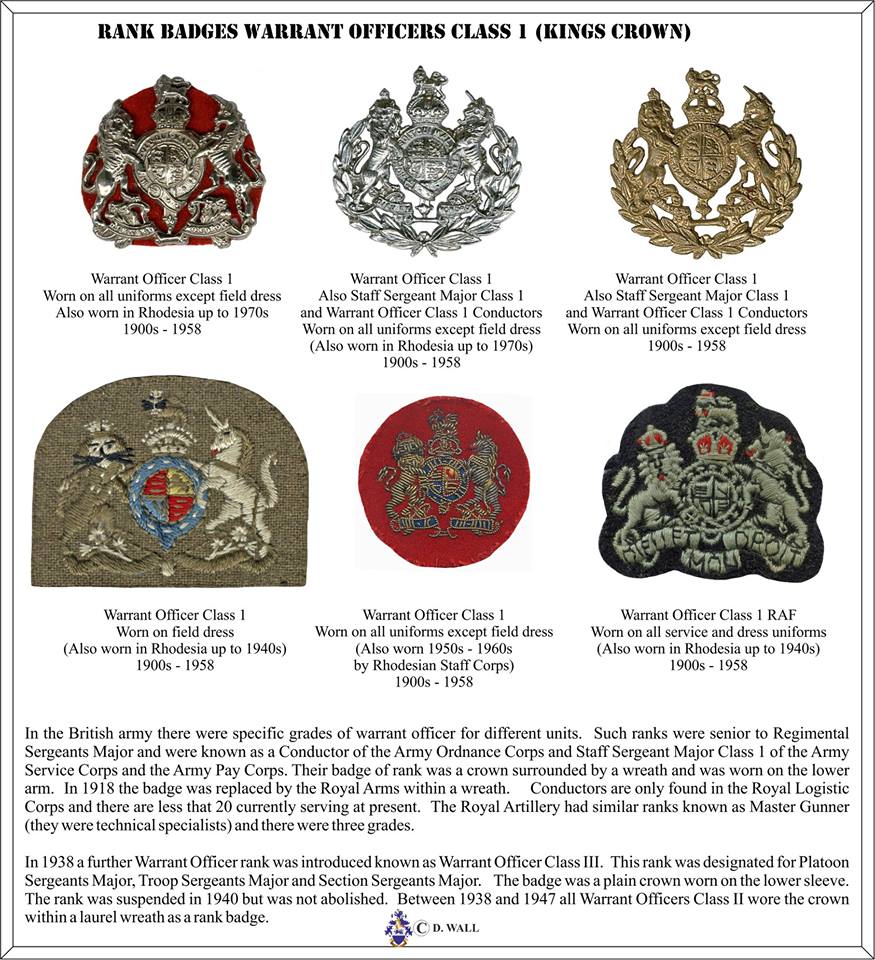 RANK BADGES WARRANT OFFICERS CLASS 1 (KINGS CROWN)

Warrant Officer Class 1
Worn on all uniforms except field dress
Also worn in Rhodesia up to 1970s
1900s - 1958

Warrant Officer Class 1
Also Staff Sergeant Major Class 1
and Warrant Officer Class 1 Conductors
Worn on all uniforms except field dress
(Also worn in Rhodesia up to 1970s)
1900s - 1958

Warrant Officer Class 1
Also Staff Sergeant Major Class 1
and Warrant Officer Class 1 Conductors
Worn on all uniforms except field dress
1900s - 1958

Warrant Officer Class 1
Worn on field dress
(Also worn in Rhodesia up to 1940s)
1900s - 1958

Warrant Officer Class 1
Worn on all uniforms except field dress
(Also worn 1950s - 1960s
by Rhodesian Staff Corps)
1900s - 1958

Warrant Officer Class 1 RAF
Worn on all service and dress uniforms
(Also worn in Rhodesia up to 1940s)
1900s - 1958

In the British army there were specific grades of warrant officer for different units. Such ranks were senior to Regimental Sergeants Major and were known as a Conductor of the Army Ordnance Corps and Staff Sergeant Major Class 1 of the Army Service Corps and the Army Pay Corps. Their badge of rank was a crown surrounded by a wreath and was worn on the lower arm. In 1918 the badge was replaced by the Royal Arms within a wreath. Conductors are only found in the Royal Logistic Corps and there are less that 20 currently serving at present. The Royal Artillery had similar ranks known as Master Gunner (they were technical specialists) and there were three grades.

In 1938 a further Warrant Officer rank was introduced known as Warrant Officer Class III. This rank was designated for Platoon Sergeants Major, Troop Sergeants Major and Section Sergeants Major. The badge was a plain crown worn on the lower sleeve. The rank was suspended in 1940 but was not abolished. Between 1938 and 1947 all Warrant Officers Class II wore the crown within a laurel wreath as a rank badge.

© D. WALL